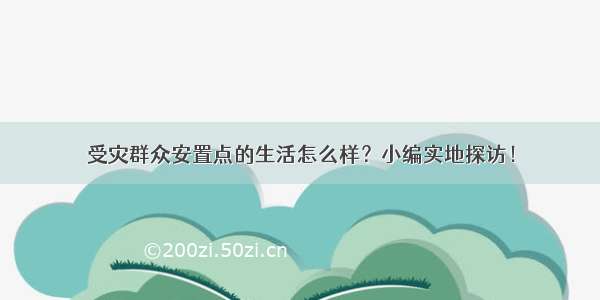 受灾群众安置点的生活怎么样？小编实地探访！

©200zi.50zi.cn